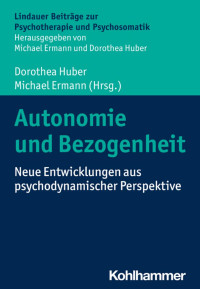 Lindauer Beiträge zur Psychotherapie und Psychosomatik
Herausgegeben von Michael Ermann und Dorothea Huber

Dorothea Huber
Michael Ermann (Hrsg.)

Autonomie und Bezogenheit

Neue Entwicklungen aus psychodynamischer Perspektive

Kohlhammer